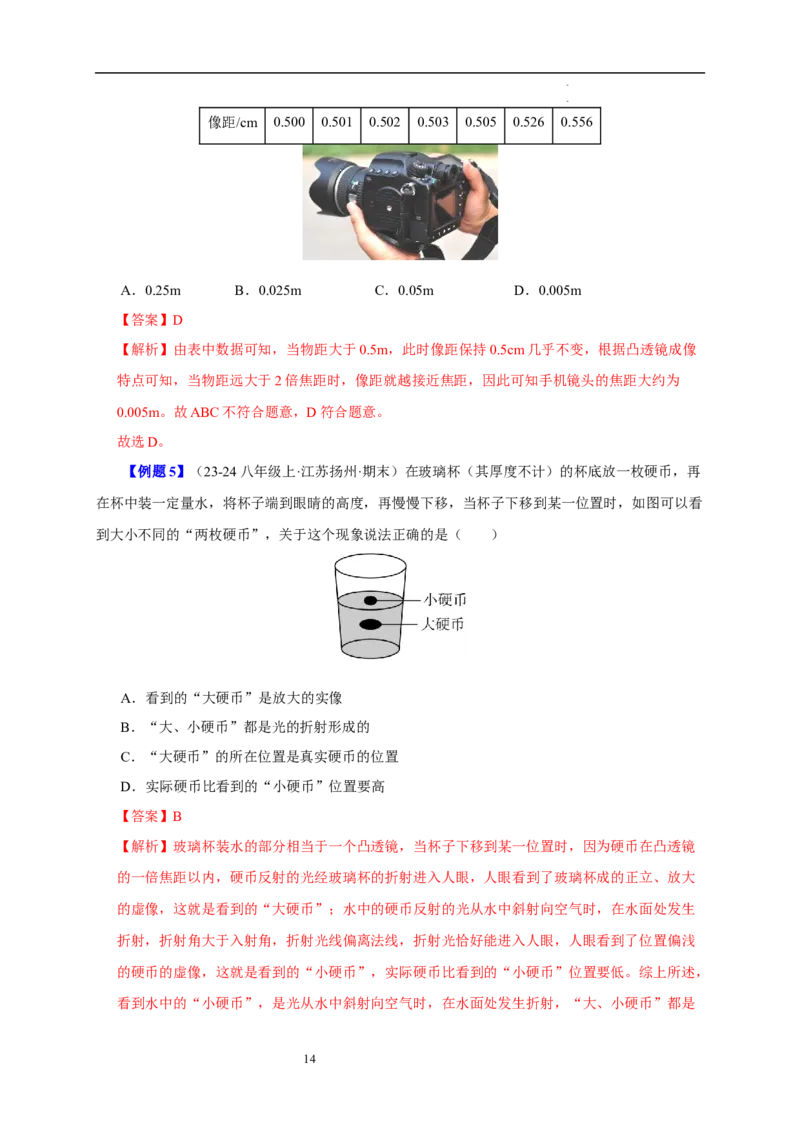 | 像距/cm | 0.500 | 0.501 | 0.502 | 0.503 | 0.505 | 0.526 | 0.556 |
|---|---|---|---|---|---|---|---|

A．0.25m B．0.025m C．0.05m D．0.005m

【答案】D

【解析】由表中数据可知，当物距大于0.5m，此时像距保持0.5cm几乎不变，根据凸透镜成像特点可知，当物距远大于2倍焦距时，像距就越接近焦距，因此可知手机镜头的焦距大约为0.005m。故ABC不符合题意，D符合题意。

故选D。

【例题5】（23-24八年级上·江苏扬州·期末）在玻璃杯（其厚度不计）的杯底放一枚硬币，再在杯中装一定量水，将杯子端到眼睛的高度，再慢慢下移，当杯子下移到某一位置时，如图可以看到大小不同的“两枚硬币”，关于这个现象说法正确的是（ ）

小硬币
大硬币

A．看到的“大硬币”是放大的实像

B．“大、小硬币”都是光的折射形成的

C．“大硬币”的所在位置是真实硬币的位置

D．实际硬币比看到的“小硬币”位置要高

【答案】B

【解析】玻璃杯装水的部分相当于一个凸透镜，当杯子下移到某一位置时，因为硬币在凸透镜的一倍焦距以内，硬币反射的光经玻璃杯的折射进入人眼，人眼看到了玻璃杯成的正立、放大的虚像，这就是看到的“大硬币”；水中的硬币反射的光从水中斜射向空气时，在水面处发生折射，折射角大于入射角，折射光线偏离法线，折射光恰好能进入人眼，人眼看到了位置偏浅的硬币的虚像，这就是看到的“小硬币”，实际硬币比看到的“小硬币”位置要低。综上所述，看到水中的“小硬币”，是光从水中斜射向空气时，在水面处发生折射，“大、小硬币”都是

14